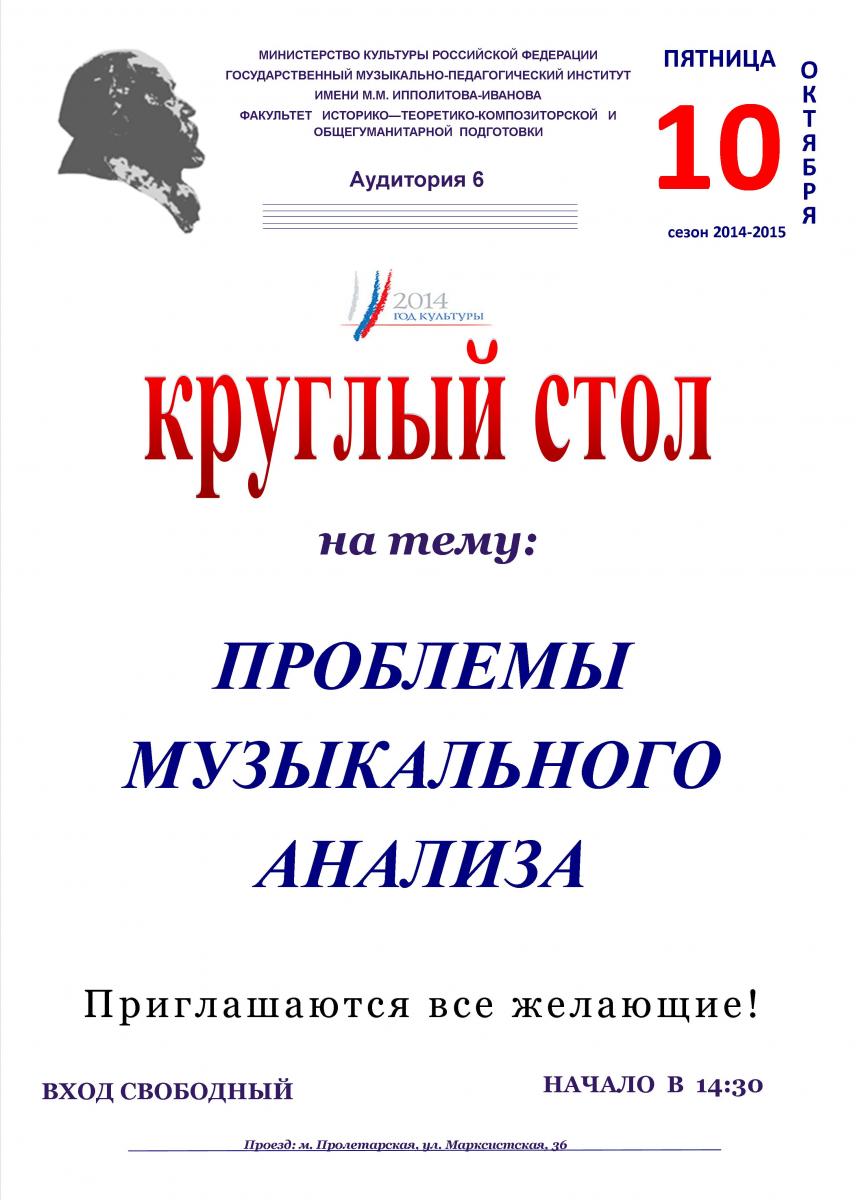 МИНИСТЕРСТВО КУЛЬТУРЫ РОССИЙСКОЙ ФЕДЕРАЦИИ
ГОСУДАРСТВЕННЫЙ МУЗЫКАЛЬНО-ПЕДАГОГИЧЕСКИЙ ИНСТИТУТ
ИМЕНИ М.М. ИППОЛИТОВА-ИВАНОВА
ФАКУЛЬТЕТ ИСТОРИКО—ТЕОРЕТИКО-КОМПОЗИТОРСКОЙ И ОБЩЕГУМАНИТАРНОЙ ПОДГОТОВКИ

Аудитория 6

ПЯТНИЦА
10
ОКТЯБРЯ
сезон 2014-2015

2014
ГОД КУЛЬТУРЫ

КРУГЛЫЙ СТОЛ

на тему:

ПРОБЛЕМЫ
МУЗЫКАЛЬНОГО
АНАЛИЗА

Приглашаются все желающие!

ВХОД СВОБОДНЫЙ

НАЧАЛО В 14:30

Проезд: м. Пролетарская, ул. Марксистская, 36